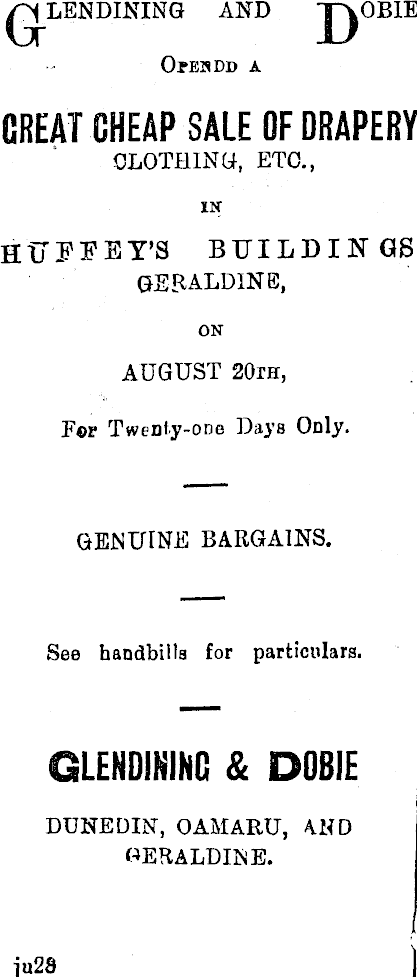 GLENDINING AND DOBIE

OPENDD A

GREAT CHEAP SALE OF DRAPERY
CLOTHING, ETC.,

IN

HUFFEY'S BUILDINGS
GERALDINE,

ON

AUGUST 20TH,

For Twenty-one Days Only.

GENUINE BARGAINS.

See handbills for particulars.

GLENDINING & DOBIE

DUNEDIN, OAMARU, AND
GERALDINE.

ju28